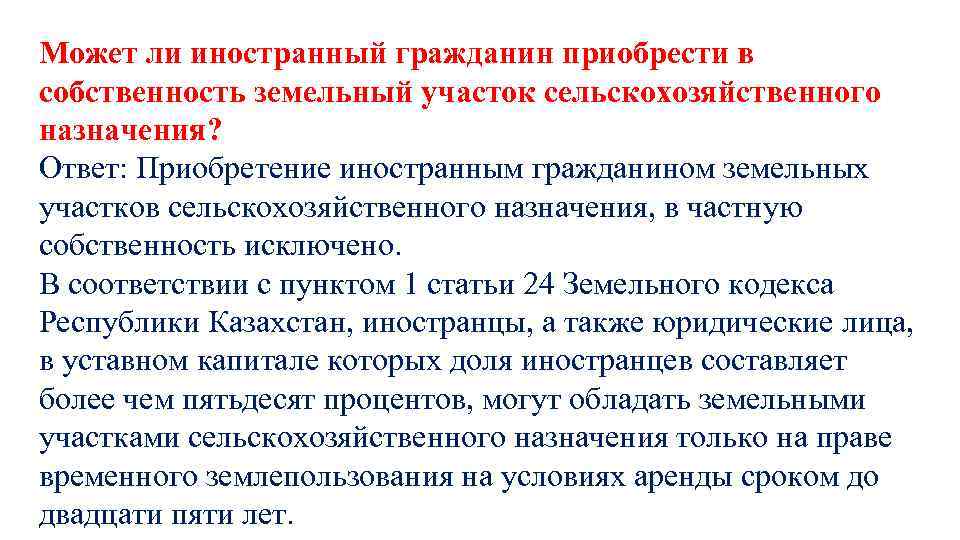 Может ли иностранный гражданин приобрести в собственность земельный участок сельскохозяйственного назначения?
Ответ: Приобретение иностранным гражданином земельных участков сельскохозяйственного назначения, в частную собственность исключено.
В соответствии с пунктом 1 статьи 24 Земельного кодекса Республики Казахстан, иностранцы, а также юридические лица, в уставном капитале которых доля иностранцев составляет более чем пятьдесят процентов, могут обладать земельными участками сельскохозяйственного назначения только на праве временного землепользования на условиях аренды сроком до двадцати пяти лет.